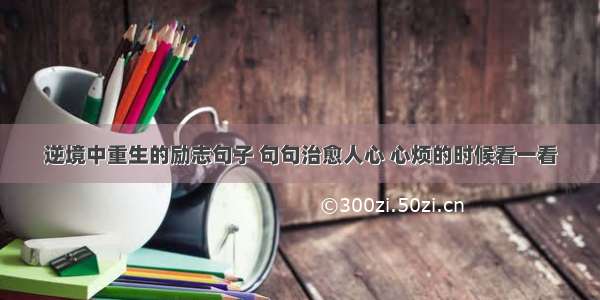 逆境中重生的励志句子 句句治愈人心 心烦的时候看一看

©300zi.50zi.cn